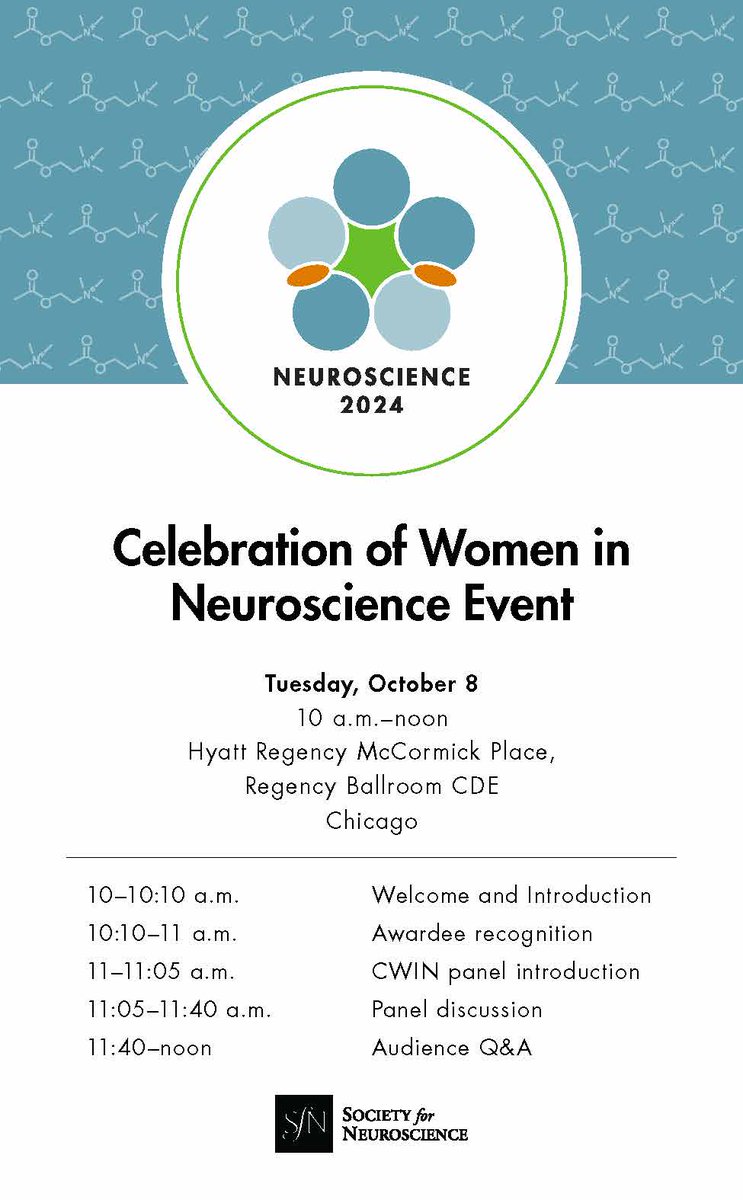 NEUROSCIENCE
2024

Celebration of Women in Neuroscience Event

Tuesday, October 8
10 a.m.–noon
Hyatt Regency McCormick Place,
Regency Ballroom CDE
Chicago

| | |
|---|---|
| 10–10:10 a.m. | Welcome and Introduction |
| 10:10–11 a.m. | Awardee recognition |
| 11–11:05 a.m. | CWIN panel introduction |
| 11:05–11:40 a.m. | Panel discussion |
| 11:40–noon | Audience Q&A |

SfN SOCIETY for NEUROSCIENCE